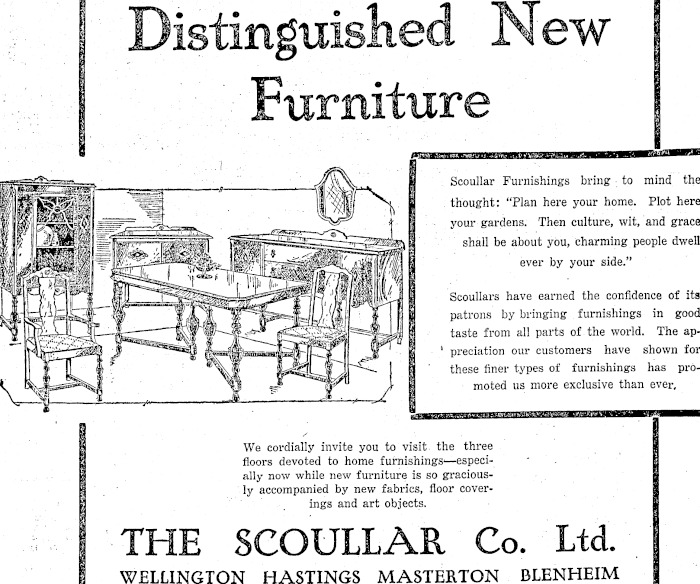 Distinguished New Furniture

Scoullar Furnishings bring to mind the thought: "Plan here your home. Plot here your gardens. Then culture, wit, and grace shall be about you, charming people dwell ever by your side."

Scoullars have earned the confidence of its patrons by bringing furnishings in good taste from all parts of the world. The appreciation our customers have shown for these finer types of furnishings has promoted us more exclusive than ever,

We cordially invite you to visit the three floors devoted to home furnishings—especially now while new furniture is so graciously accompanied by new fabrics, floor coverings and art objects.

THE SCOULLAR Co. Ltd.

WELLINGTON HASTINGS MASTERTON BLENHEIM